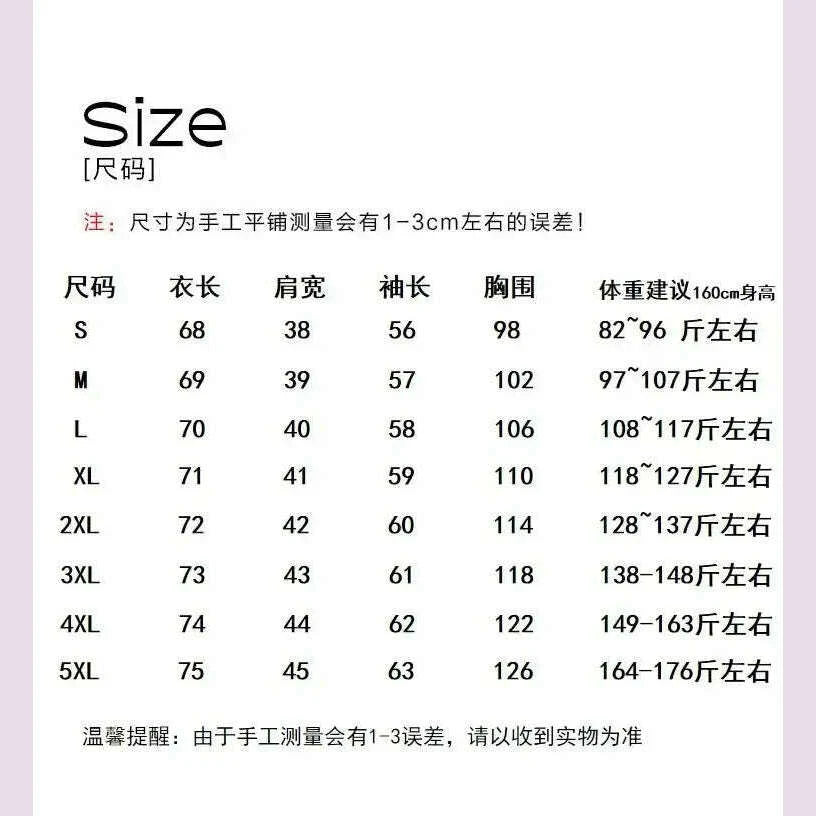 Size
[尺码]

注：尺寸为手工平铺测量会有1-3cm左右的误差！

| 尺码 | 衣长 | 肩宽 | 袖长 | 胸围 | 体重建议160cm身高 |
|---|---|---|---|---|---|
| S | 68 | 38 | 56 | 98 | 82~96 斤左右 |
| M | 69 | 39 | 57 | 102 | 97~107斤左右 |
| L | 70 | 40 | 58 | 106 | 108~117斤左右 |
| XL | 71 | 41 | 59 | 110 | 118~127斤左右 |
| 2XL | 72 | 42 | 60 | 114 | 128~137斤左右 |
| 3XL | 73 | 43 | 61 | 118 | 138-148斤左右 |
| 4XL | 74 | 44 | 62 | 122 | 149-163斤左右 |
| 5XL | 75 | 45 | 63 | 126 | 164-176斤左右 |

温馨提醒：由于手工测量会有1-3误差，请以收到实物为准